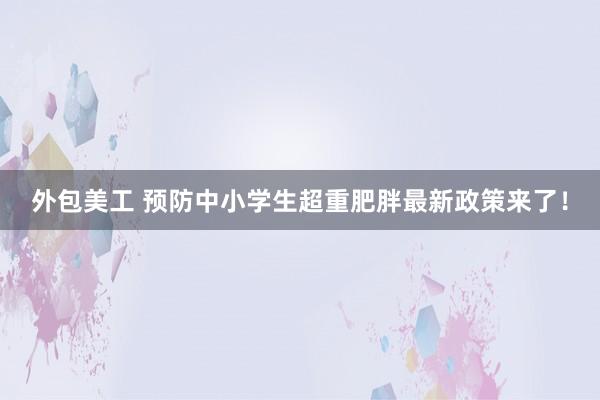 外包美工 预防中小学生超重肥胖最新政策来了！